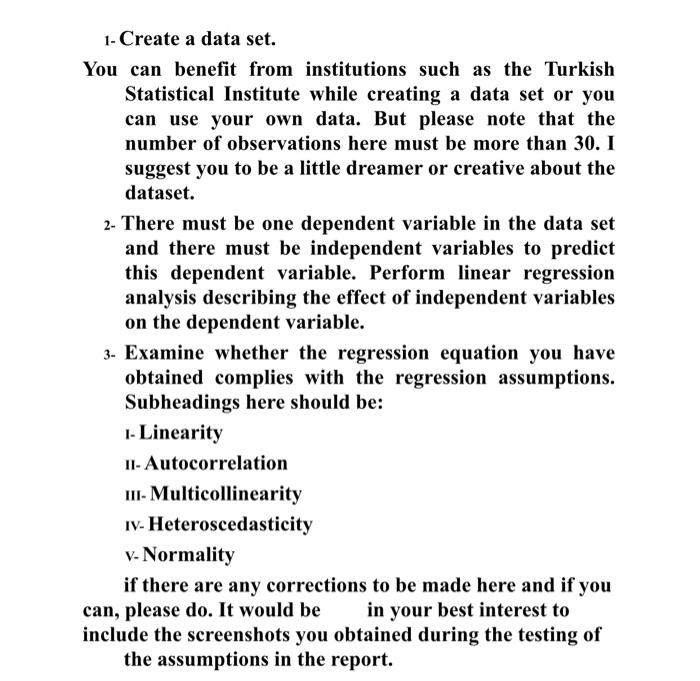 1- Create a data set.

You can benefit from institutions such as the Turkish Statistical Institute while creating a data set or you can use your own data. But please note that the number of observations here must be more than 30. I suggest you to be a little dreamer or creative about the dataset.

2- There must be one dependent variable in the data set and there must be independent variables to predict this dependent variable. Perform linear regression analysis describing the effect of independent variables on the dependent variable.

3- Examine whether the regression equation you have obtained complies with the regression assumptions. Subheadings here should be:

I- Linearity

II- Autocorrelation

III- Multicollinearity

IV- Heteroscedasticity

V- Normality

if there are any corrections to be made here and if you can, please do. It would be in your best interest to include the screenshots you obtained during the testing of the assumptions in the report.